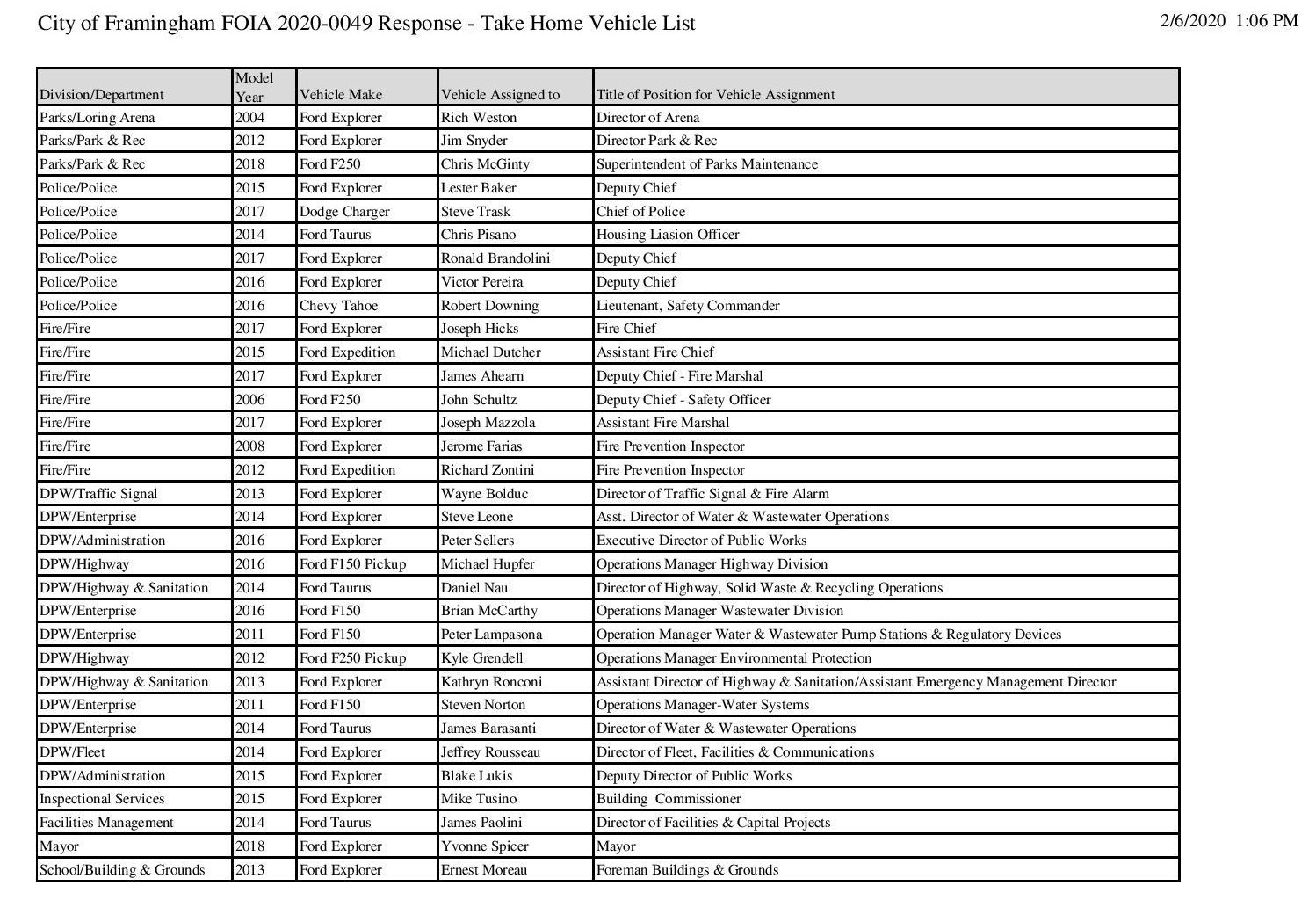 City of Framingham FOIA 2020-0049 Response - Take Home Vehicle List

2/6/2020 1:06 PM

| Division/Department | Model Year | Vehicle Make | Vehicle Assigned to | Title of Position for Vehicle Assignment |
|---|---|---|---|---|
| Parks/Loring Arena | 2004 | Ford Explorer | Rich Weston | Director of Arena |
| Parks/Park & Rec | 2012 | Ford Explorer | Jim Snyder | Director Park & Rec |
| Parks/Park & Rec | 2018 | Ford F250 | Chris McGinty | Superintendent of Parks Maintenance |
| Police/Police | 2015 | Ford Explorer | Lester Baker | Deputy Chief |
| Police/Police | 2017 | Dodge Charger | Steve Trask | Chief of Police |
| Police/Police | 2014 | Ford Taurus | Chris Pisano | Housing Liasion Officer |
| Police/Police | 2017 | Ford Explorer | Ronald Brandolini | Deputy Chief |
| Police/Police | 2016 | Ford Explorer | Victor Pereira | Deputy Chief |
| Police/Police | 2016 | Chevy Tahoe | Robert Downing | Lieutenant, Safety Commander |
| Fire/Fire | 2017 | Ford Explorer | Joseph Hicks | Fire Chief |
| Fire/Fire | 2015 | Ford Expedition | Michael Dutcher | Assistant Fire Chief |
| Fire/Fire | 2017 | Ford Explorer | James Ahearn | Deputy Chief - Fire Marshal |
| Fire/Fire | 2006 | Ford F250 | John Schultz | Deputy Chief - Safety Officer |
| Fire/Fire | 2017 | Ford Explorer | Joseph Mazzola | Assistant Fire Marshal |
| Fire/Fire | 2008 | Ford Explorer | Jerome Farias | Fire Prevention Inspector |
| Fire/Fire | 2012 | Ford Expedition | Richard Zontini | Fire Prevention Inspector |
| DPW/Traffic Signal | 2013 | Ford Explorer | Wayne Bolduc | Director of Traffic Signal & Fire Alarm |
| DPW/Enterprise | 2014 | Ford Explorer | Steve Leone | Asst. Director of Water & Wastewater Operations |
| DPW/Administration | 2016 | Ford Explorer | Peter Sellers | Executive Director of Public Works |
| DPW/Highway | 2016 | Ford F150 Pickup | Michael Hupfer | Operations Manager Highway Division |
| DPW/Highway & Sanitation | 2014 | Ford Taurus | Daniel Nau | Director of Highway, Solid Waste & Recycling Operations |
| DPW/Enterprise | 2016 | Ford F150 | Brian McCarthy | Operations Manager Wastewater Division |
| DPW/Enterprise | 2011 | Ford F150 | Peter Lampasona | Operation Manager Water & Wastewater Pump Stations & Regulatory Devices |
| DPW/Highway | 2012 | Ford F250 Pickup | Kyle Grendell | Operations Manager Environmental Protection |
| DPW/Highway & Sanitation | 2013 | Ford Explorer | Kathryn Ronconi | Assistant Director of Highway & Sanitation/Assistant Emergency Management Director |
| DPW/Enterprise | 2011 | Ford F150 | Steven Norton | Operations Manager-Water Systems |
| DPW/Enterprise | 2014 | Ford Taurus | James Barasanti | Director of Water & Wastewater Operations |
| DPW/Fleet | 2014 | Ford Explorer | Jeffrey Rousseau | Director of Fleet, Facilities & Communications |
| DPW/Administration | 2015 | Ford Explorer | Blake Lukis | Deputy Director of Public Works |
| Inspectional Services | 2015 | Ford Explorer | Mike Tusino | Building Commissioner |
| Facilities Management | 2014 | Ford Taurus | James Paolini | Director of Facilities & Capital Projects |
| Mayor | 2018 | Ford Explorer | Yvonne Spicer | Mayor |
| School/Building & Grounds | 2013 | Ford Explorer | Ernest Moreau | Foreman Buildings & Grounds |